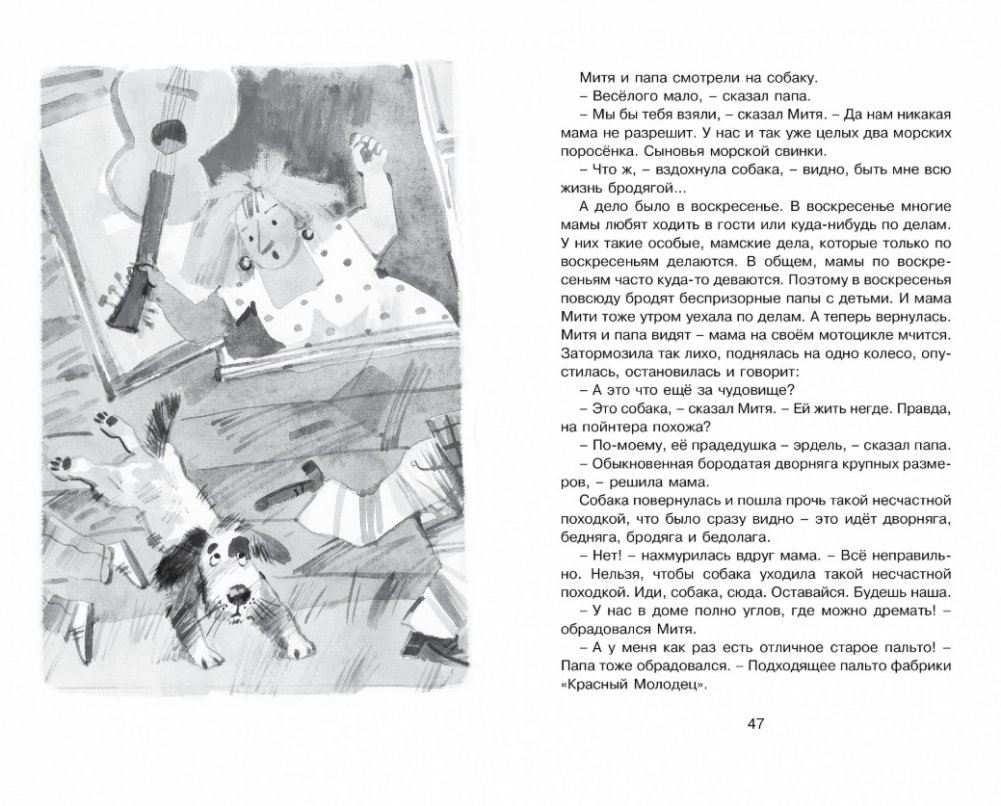 Митя и папа смотрели на собаку.
– Весёлого мало, – сказал папа.
– Мы бы тебя взяли, – сказал Митя. – Да нам никакая мама не разрешит. У нас и так уже целых два морских поросёнка. Сыновья морской свинки.
– Что ж, – вздохнула собака, – видно, быть мне всю жизнь бродягой...
А дело было в воскресенье. В воскресенье многие мамы любят ходить в гости или куда-нибудь по делам. У них такие особые, мамские дела, которые только по воскресеньям делаются. В общем, мамы по воскресеньям часто куда-то деваются. Поэтому в воскресенья повсюду бродят беспризорные папы с детьми. И мама Мити тоже утром уехала по делам. А теперь вернулась. Митя и папа видят – мама на своём мотоцикле мчится. Затормозила так лихо, поднялась на одно колесо, опустилась, остановилась и говорит:
– А это что ещё за чудовище?
– Это собака, – сказал Митя. – Ей жить негде. Правда, на пойнтера похожа?
– По-моему, её прадедушка – эрдель, – сказал папа.
– Обыкновенная бородатая дворняга крупных размеров, – решила мама.
Собака повернулась и пошла прочь такой несчастной походкой, что было сразу видно – это идёт дворняга, бедняга, бродяга и бедолага.
– Нет! – нахмурилась вдруг мама. – Всё неправильно. Нельзя, чтобы собака уходила такой несчастной походкой. Иди, собака, сюда. Оставайся. Будешь наша.
– У нас в доме полно углов, где можно дремать! – обрадовался Митя.
– А у меня как раз есть отличное старое пальто! – Папа тоже обрадовался. – Подходящее пальто фабрики «Красный Молодец».

47